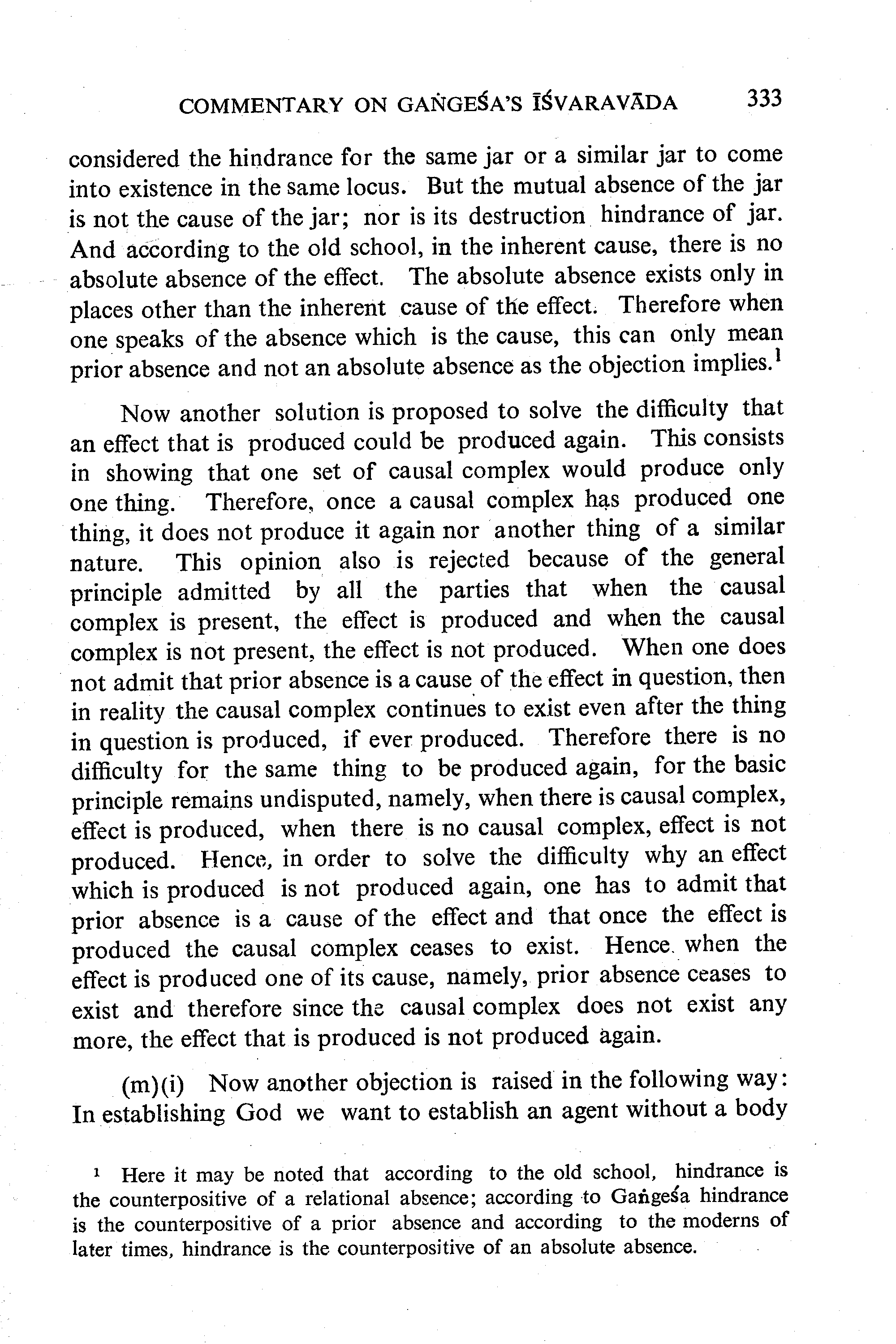 COMMENTARY ON GAṄGEŚA'S ĪŚVARAVĀDA 333

considered the hindrance for the same jar or a similar jar to come into existence in the same locus. But the mutual absence of the jar is not the cause of the jar; nor is its destruction hindrance of jar. And according to the old school, in the inherent cause, there is no absolute absence of the effect. The absolute absence exists only in places other than the inherent cause of the effect. Therefore when one speaks of the absence which is the cause, this can only mean prior absence and not an absolute absence as the objection implies.$^1$

Now another solution is proposed to solve the difficulty that an effect that is produced could be produced again. This consists in showing that one set of causal complex would produce only one thing. Therefore, once a causal complex has produced one thing, it does not produce it again nor another thing of a similar nature. This opinion also is rejected because of the general principle admitted by all the parties that when the causal complex is present, the effect is produced and when the causal complex is not present, the effect is not produced. When one does not admit that prior absence is a cause of the effect in question, then in reality the causal complex continues to exist even after the thing in question is produced, if ever produced. Therefore there is no difficulty for the same thing to be produced again, for the basic principle remains undisputed, namely, when there is causal complex, effect is produced, when there is no causal complex, effect is not produced. Hence, in order to solve the difficulty why an effect which is produced is not produced again, one has to admit that prior absence is a cause of the effect and that once the effect is produced the causal complex ceases to exist. Hence when the effect is produced one of its cause, namely, prior absence ceases to exist and therefore since the causal complex does not exist any more, the effect that is produced is not produced again.

(m)(i) Now another objection is raised in the following way: In establishing God we want to establish an agent without a body

$^1$ Here it may be noted that according to the old school, hindrance is the counterpositive of a relational absence; according to Gaṅgeśa hindrance is the counterpositive of a prior absence and according to the moderns of later times, hindrance is the counterpositive of an absolute absence.